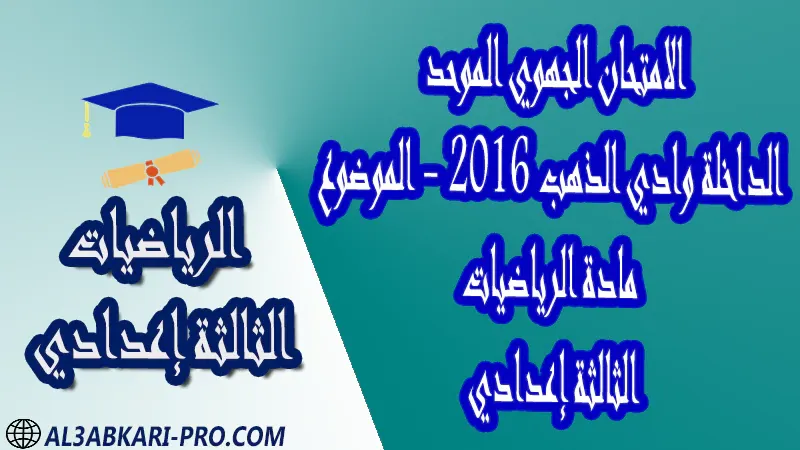 الامتحان الجهوي الموحد
الداخلة وادي الذهب 2016 - الموضوع
مادة الرياضيات
الثالثة إعدادي

الرياضيات
الثالثة إعدادي

AL3ABKARI-PRO.COM